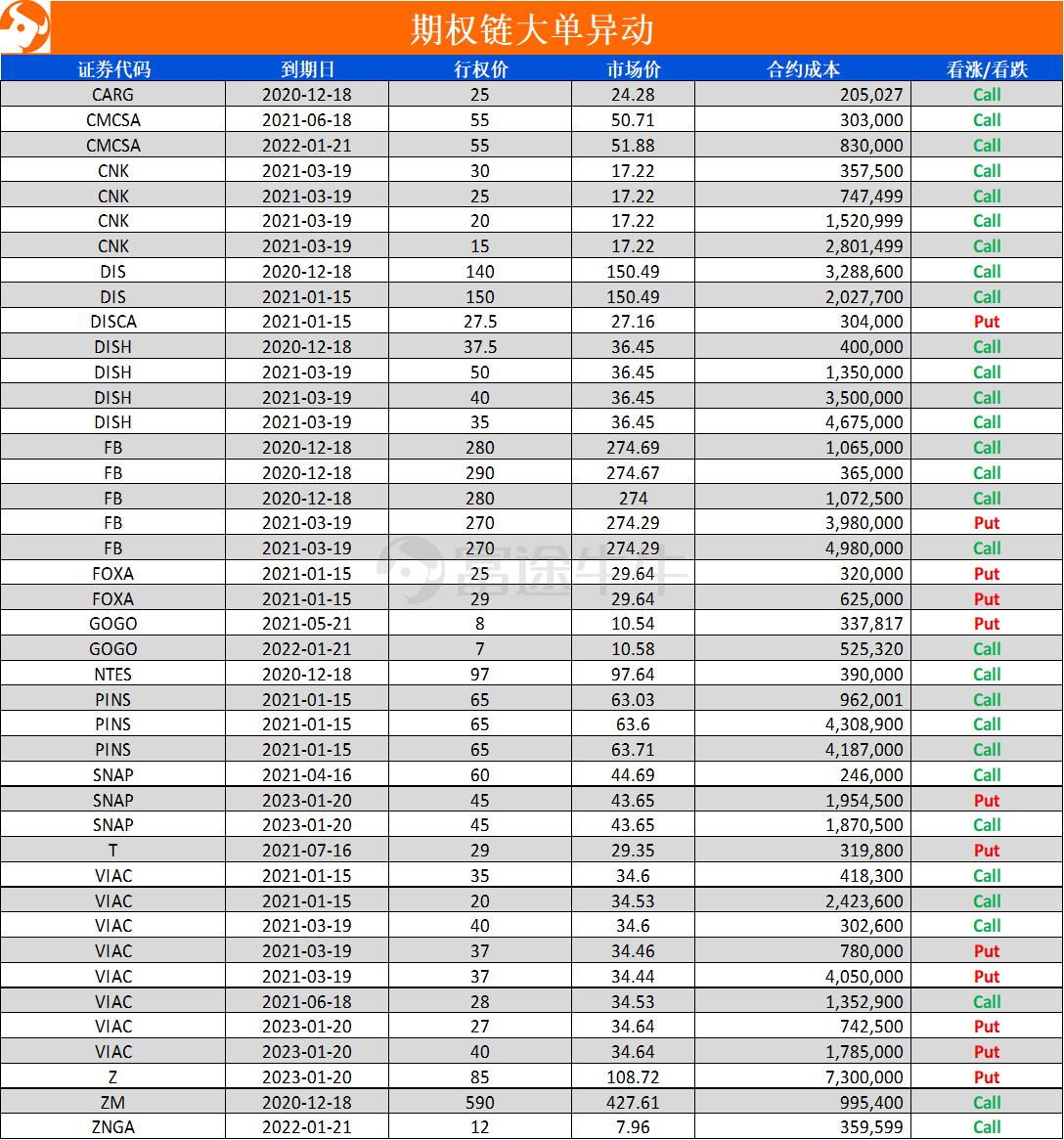 期权链大单异动

| 证券代码 | 到期日 | 行权价 | 市场价 | 合约成本 | 看涨/看跌 |
|---|---|---|---|---|---|
| CARG | 2020-12-18 | 25 | 24.28 | 205,027 | Call |
| CMCSA | 2021-06-18 | 55 | 50.71 | 303,000 | Call |
| CMCSA | 2022-01-21 | 55 | 51.88 | 830,000 | Call |
| CNK | 2021-03-19 | 30 | 17.22 | 357,500 | Call |
| CNK | 2021-03-19 | 25 | 17.22 | 747,499 | Call |
| CNK | 2021-03-19 | 20 | 17.22 | 1,520,999 | Call |
| CNK | 2021-03-19 | 15 | 17.22 | 2,801,499 | Call |
| DIS | 2020-12-18 | 140 | 150.49 | 3,288,600 | Call |
| DIS | 2021-01-15 | 150 | 150.49 | 2,027,700 | Call |
| DISCA | 2021-01-15 | 27.5 | 27.16 | 304,000 | Put |
| DISH | 2020-12-18 | 37.5 | 36.45 | 400,000 | Call |
| DISH | 2021-03-19 | 50 | 36.45 | 1,350,000 | Call |
| DISH | 2021-03-19 | 40 | 36.45 | 3,500,000 | Call |
| DISH | 2021-03-19 | 35 | 36.45 | 4,675,000 | Call |
| FB | 2020-12-18 | 280 | 274.69 | 1,065,000 | Call |
| FB | 2020-12-18 | 290 | 274.67 | 365,000 | Call |
| FB | 2020-12-18 | 280 | 274 | 1,072,500 | Call |
| FB | 2021-03-19 | 270 | 274.29 | 3,980,000 | Put |
| FB | 2021-03-19 | 270 | 274.29 | 4,980,000 | Call |
| FOXA | 2021-01-15 | 25 | 29.64 | 320,000 | Put |
| FOXA | 2021-01-15 | 29 | 29.64 | 625,000 | Put |
| GOGO | 2021-05-21 | 8 | 10.54 | 337,817 | Put |
| GOGO | 2022-01-21 | 7 | 10.58 | 525,320 | Call |
| NTES | 2020-12-18 | 97 | 97.64 | 390,000 | Call |
| PINS | 2021-01-15 | 65 | 63.03 | 962,001 | Call |
| PINS | 2021-01-15 | 65 | 63.6 | 4,308,900 | Call |
| PINS | 2021-01-15 | 65 | 63.71 | 4,187,000 | Call |
| SNAP | 2021-04-16 | 60 | 44.69 | 246,000 | Call |
| SNAP | 2023-01-20 | 45 | 43.65 | 1,954,500 | Put |
| SNAP | 2023-01-20 | 45 | 43.65 | 1,870,500 | Call |
| T | 2021-07-16 | 29 | 29.35 | 319,800 | Put |
| VIAC | 2021-01-15 | 35 | 34.6 | 418,300 | Call |
| VIAC | 2021-01-15 | 20 | 34.53 | 2,423,600 | Call |
| VIAC | 2021-03-19 | 40 | 34.6 | 302,600 | Call |
| VIAC | 2021-03-19 | 37 | 34.46 | 780,000 | Put |
| VIAC | 2021-03-19 | 37 | 34.44 | 4,050,000 | Put |
| VIAC | 2021-06-18 | 28 | 34.53 | 1,352,900 | Call |
| VIAC | 2023-01-20 | 27 | 34.64 | 742,500 | Put |
| VIAC | 2023-01-20 | 40 | 34.64 | 1,785,000 | Put |
| Z | 2023-01-20 | 85 | 108.72 | 7,300,000 | Put |
| ZM | 2020-12-18 | 590 | 427.61 | 995,400 | Call |
| ZNGA | 2022-01-21 | 12 | 7.96 | 359,599 | Call |

富途牛牛